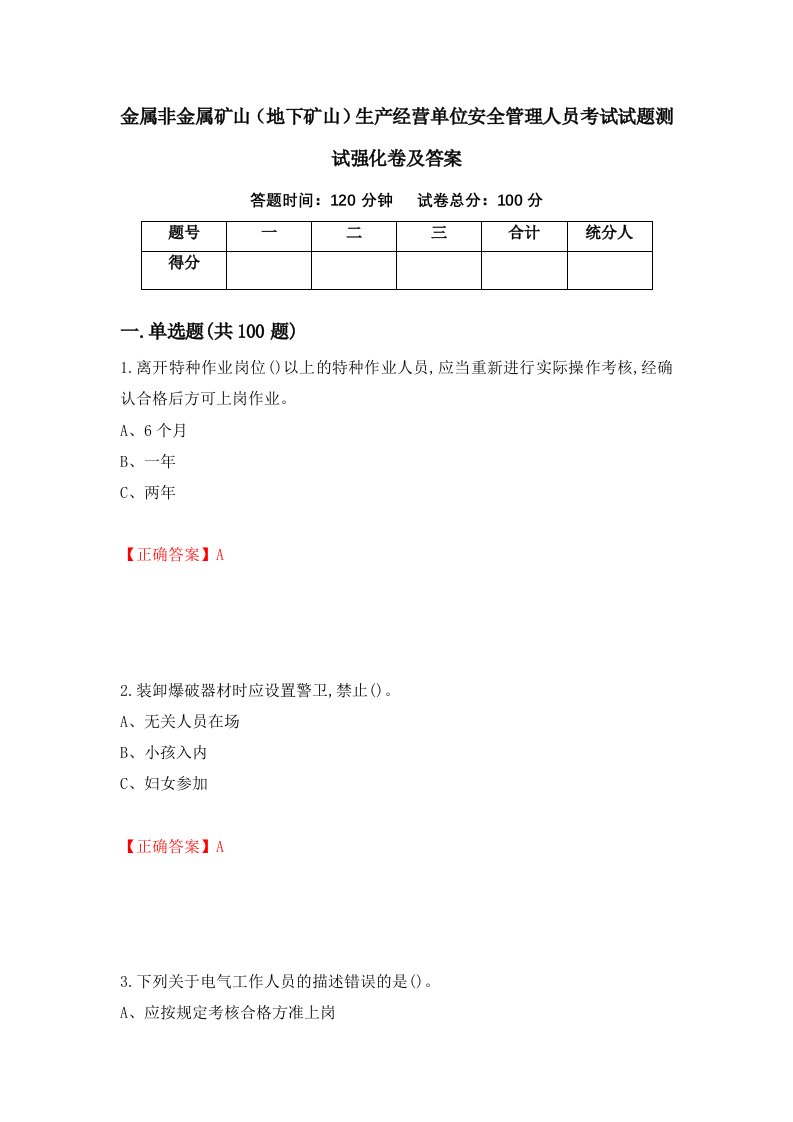 金属非金属矿山（地下矿山）生产经营单位安全管理人员考试试题测试强化卷及答案

答题时间：120 分钟　　试卷总分：100 分

| 题号 | 一 | 二 | 三 | 合计 | 统分人 |
|---|---|---|---|---|---|
| 得分 | | | | | |

一.单选题(共 100 题)

1.离开特种作业岗位()以上的特种作业人员,应当重新进行实际操作考核,经确认合格后方可上岗作业。

A、6 个月

B、一年

C、两年

【正确答案】A

2.装卸爆破器材时应设置警卫,禁止()。

A、无关人员在场

B、小孩入内

C、妇女参加

【正确答案】A

3.下列关于电气工作人员的描述错误的是()。

A、应按规定考核合格方准上岗